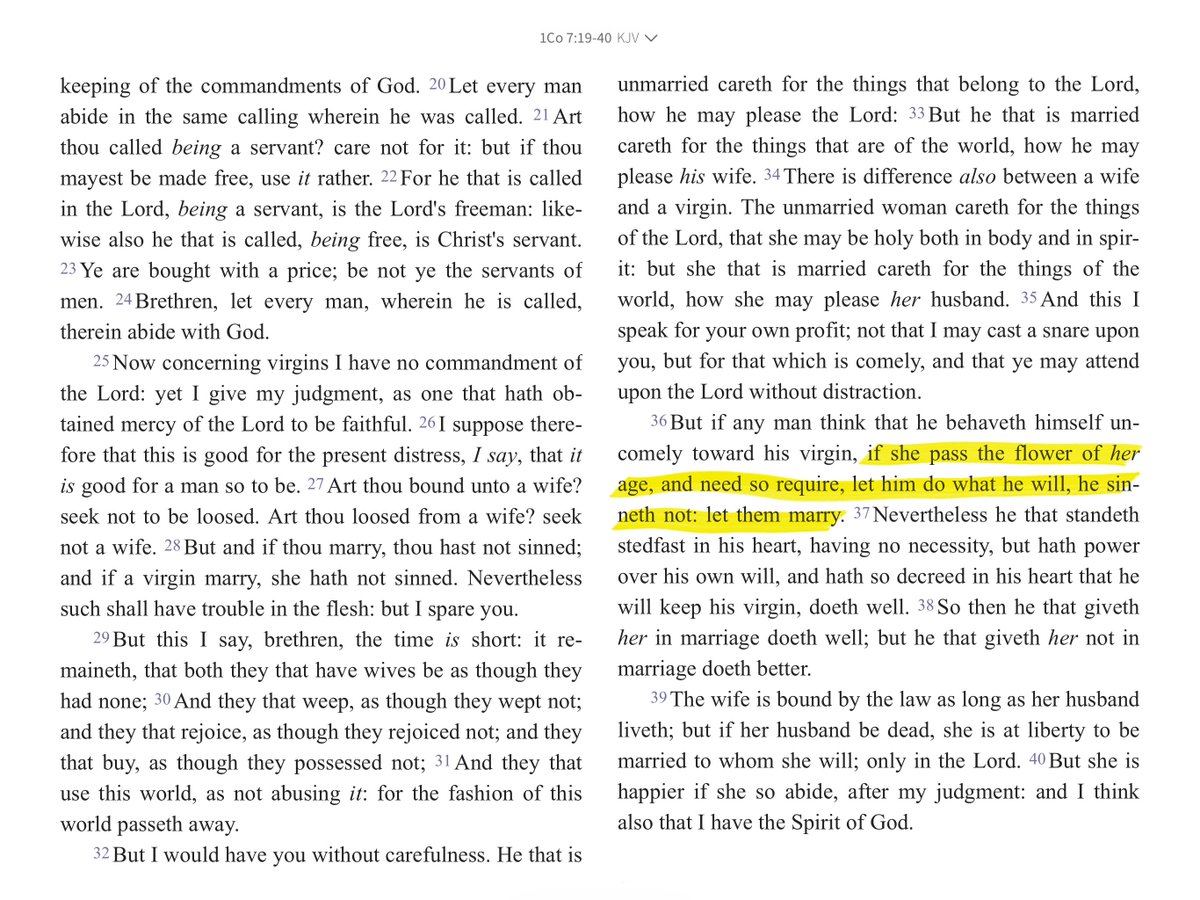 1Co 7:19-40 KJV

keeping of the commandments of God. 20 Let every man abide in the same calling wherein he was called. 21 Art thou called being a servant? care not for it: but if thou mayest be made free, use it rather. 22 For he that is called in the Lord, being a servant, is the Lord's freeman: likewise also he that is called, being free, is Christ's servant. 23 Ye are bought with a price; be not ye the servants of men. 24 Brethren, let every man, wherein he is called, therein abide with God.

25 Now concerning virgins I have no commandment of the Lord: yet I give my judgment, as one that hath obtained mercy of the Lord to be faithful. 26 I suppose therefore that this is good for the present distress, I say, that it is good for a man so to be. 27 Art thou bound unto a wife? seek not to be loosed. Art thou loosed from a wife? seek not a wife. 28 But and if thou marry, thou hast not sinned; and if a virgin marry, she hath not sinned. Nevertheless such shall have trouble in the flesh: but I spare you.

29 But this I say, brethren, the time is short: it remaineth, that both they that have wives be as though they had none; 30 And they that weep, as though they wept not; and they that rejoice, as though they rejoiced not; and they that buy, as though they possessed not; 31 And they that use this world, as not abusing it: for the fashion of this world passeth away.

32 But I would have you without carefulness. He that is unmarried careth for the things that belong to the Lord, how he may please the Lord: 33 But he that is married careth for the things that are of the world, how he may please his wife. 34 There is difference also between a wife and a virgin. The unmarried woman careth for the things of the Lord, that she may be holy both in body and in spirit: but she that is married careth for the things of the world, how she may please her husband. 35 And this I speak for your own profit; not that I may cast a snare upon you, but for that which is comely, and that ye may attend upon the Lord without distraction.

36 But if any man think that he behaveth himself uncomely toward his virgin, if she pass the flower of her age, and need so require, let him do what he will, he sinneth not: let them marry. 37 Nevertheless he that standeth stedfast in his heart, having no necessity, but hath power over his own will, and hath so decreed in his heart that he will keep his virgin, doeth well. 38 So then he that giveth her in marriage doeth well; but he that giveth her not in marriage doeth better.

39 The wife is bound by the law as long as her husband liveth; but if her husband be dead, she is at liberty to be married to whom she will; only in the Lord. 40 But she is happier if she so abide, after my judgment: and I think also that I have the Spirit of God.